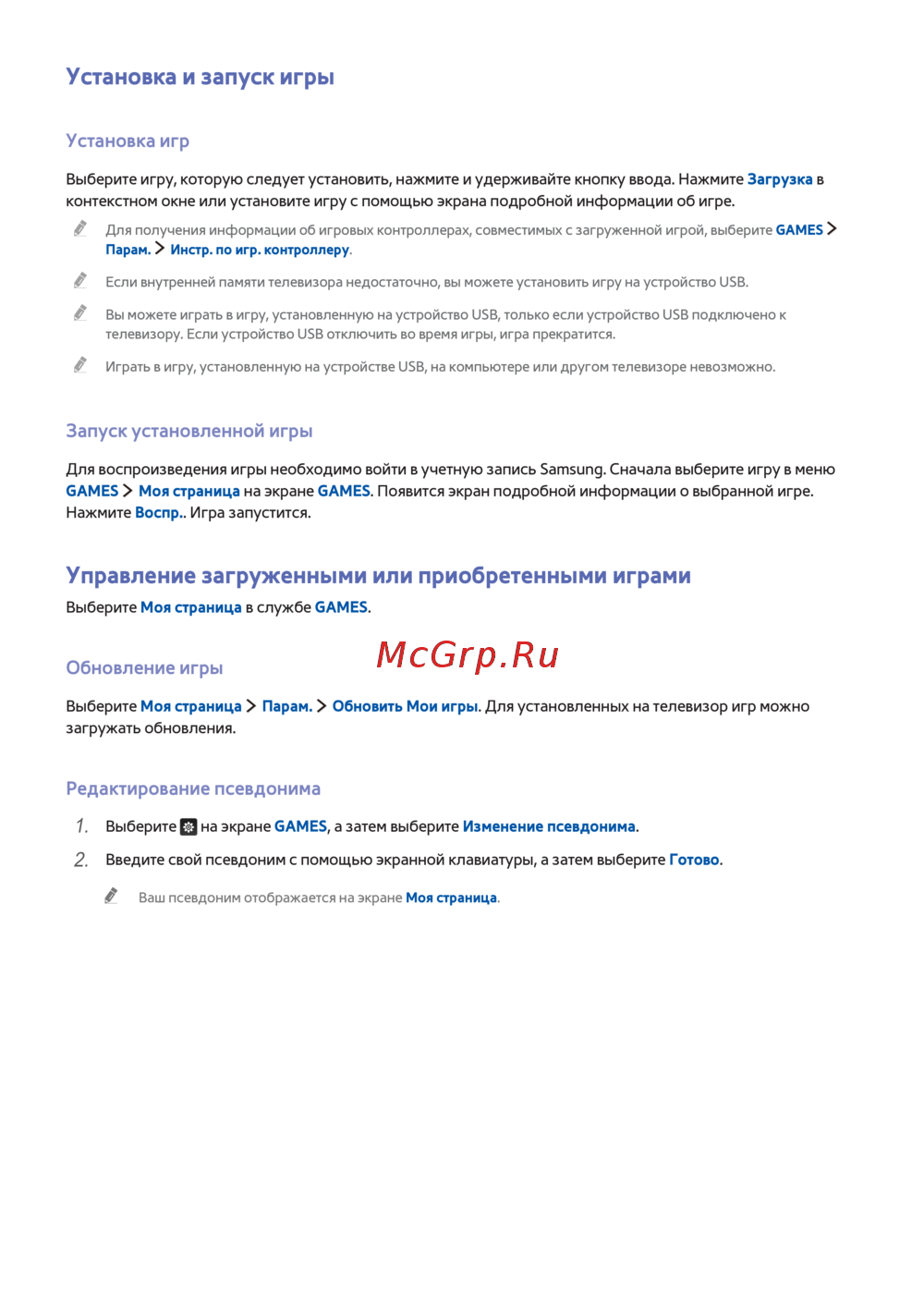 Установка и запуск игры

Установка игр

Выберите игру, которую следует установить, нажмите и удерживайте кнопку ввода. Нажмите Загрузка в контекстном окне или установите игру с помощью экрана подробной информации об игре.

Для получения информации об игровых контроллерах, совместимых с загруженной игрой, выберите GAMES > Парам. > Инстр. по игр. контроллеру.

Если внутренней памяти телевизора недостаточно, вы можете установить игру на устройство USB.

Вы можете играть в игру, установленную на устройство USB, только если устройство USB подключено к телевизору. Если устройство USB отключить во время игры, игра прекратится.

Играть в игру, установленную на устройстве USB, на компьютере или другом телевизоре невозможно.

Запуск установленной игры

Для воспроизведения игры необходимо войти в учетную запись Samsung. Сначала выберите игру в меню GAMES > Моя страница на экране GAMES. Появится экран подробной информации о выбранной игре. Нажмите Воспр.. Игра запустится.

Управление загруженными или приобретенными играми

Выберите Моя страница в службе GAMES.

McGrp.Ru

Обновление игры

Выберите Моя страница > Парам. > Обновить Мои игры. Для установленных на телевизор игр можно загружать обновления.

Редактирование псевдонима

1. Выберите на экране GAMES, а затем выберите Изменение псевдонима.

2. Введите свой псевдоним с помощью экранной клавиатуры, а затем выберите Готово.

Ваш псевдоним отображается на экране Моя страница.